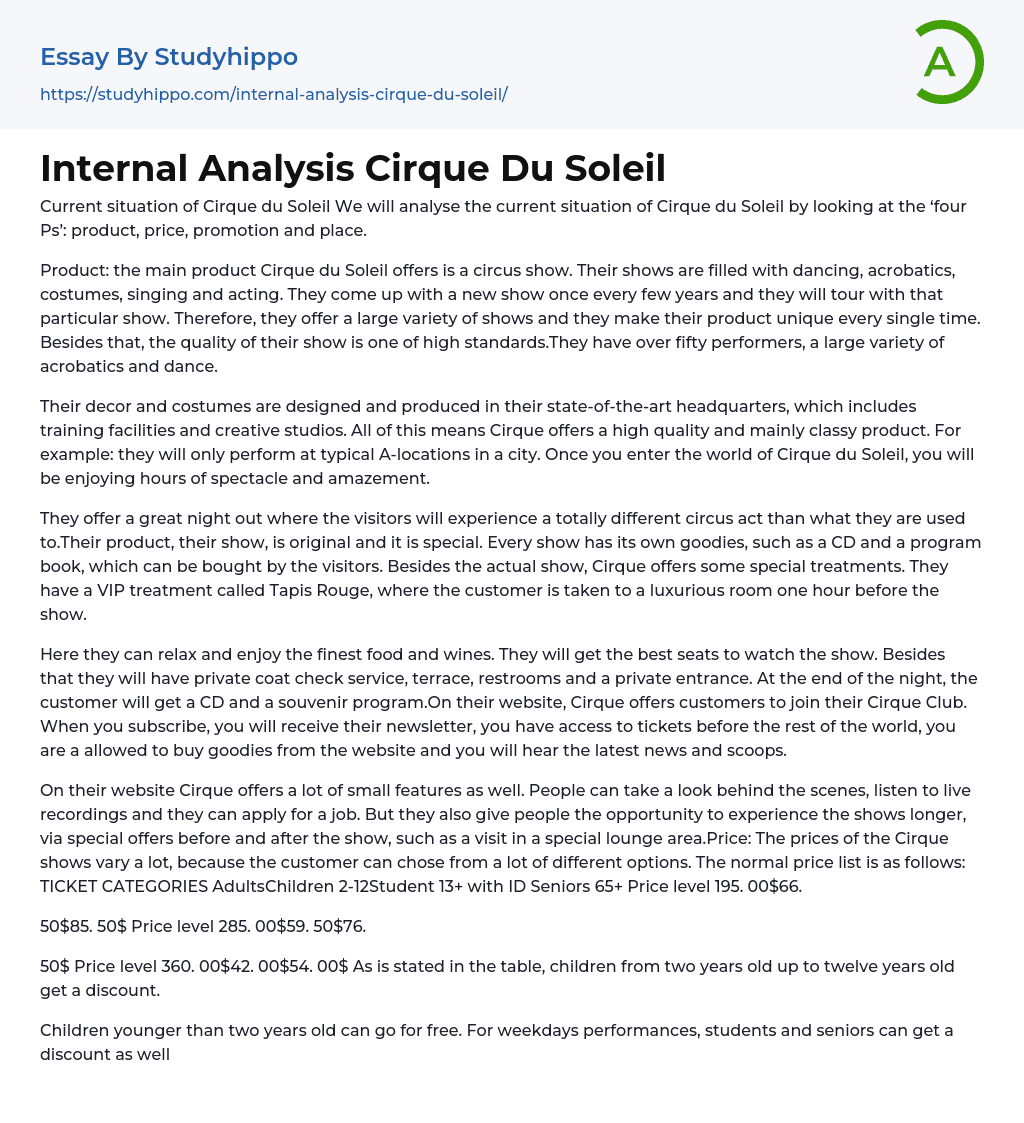 Essay By Studyhippo
https://studyhippo.com/internal-analysis-cirque-du-soleil/

A

Internal Analysis Cirque Du Soleil

Current situation of Cirque du Soleil We will analyse the current situation of Cirque du Soleil by looking at the ‘four Ps’: product, price, promotion and place.

Product: the main product Cirque du Soleil offers is a circus show. Their shows are filled with dancing, acrobatics, costumes, singing and acting. They come up with a new show once every few years and they will tour with that particular show. Therefore, they offer a large variety of shows and they make their product unique every single time. Besides that, the quality of their show is one of high standards.They have over fifty performers, a large variety of acrobatics and dance.

Their decor and costumes are designed and produced in their state-of-the-art headquarters, which includes training facilities and creative studios. All of this means Cirque offers a high quality and mainly classy product. For example: they will only perform at typical A-locations in a city. Once you enter the world of Cirque du Soleil, you will be enjoying hours of spectacle and amazement.

They offer a great night out where the visitors will experience a totally different circus act than what they are used to.Their product, their show, is original and it is special. Every show has its own goodies, such as a CD and a program book, which can be bought by the visitors. Besides the actual show, Cirque offers some special treatments. They have a VIP treatment called Tapis Rouge, where the customer is taken to a luxurious room one hour before the show.

Here they can relax and enjoy the finest food and wines. They will get the best seats to watch the show. Besides that they will have private coat check service, terrace, restrooms and a private entrance. At the end of the night, the customer will get a CD and a souvenir program.On their website, Cirque offers customers to join their Cirque Club. When you subscribe, you will receive their newsletter, you have access to tickets before the rest of the world, you are a allowed to buy goodies from the website and you will hear the latest news and scoops.

On their website Cirque offers a lot of small features as well. People can take a look behind the scenes, listen to live recordings and they can apply for a job. But they also give people the opportunity to experience the shows longer, via special offers before and after the show, such as a visit in a special lounge area.Price: The prices of the Cirque shows vary a lot, because the customer can chose from a lot of different options. The normal price list is as follows: TICKET CATEGORIES AdultsChildren 2-12Student 13+ with ID Seniors 65+ Price level 195. 00$66.

50$85. 50$ Price level 285. 00$59. 50$76.

50$ Price level 360. 00$42. 00$54. 00$ As is stated in the table, children from two years old up to twelve years old get a discount.

Children younger than two years old can go for free. For weekdays performances, students and seniors can get a discount as well